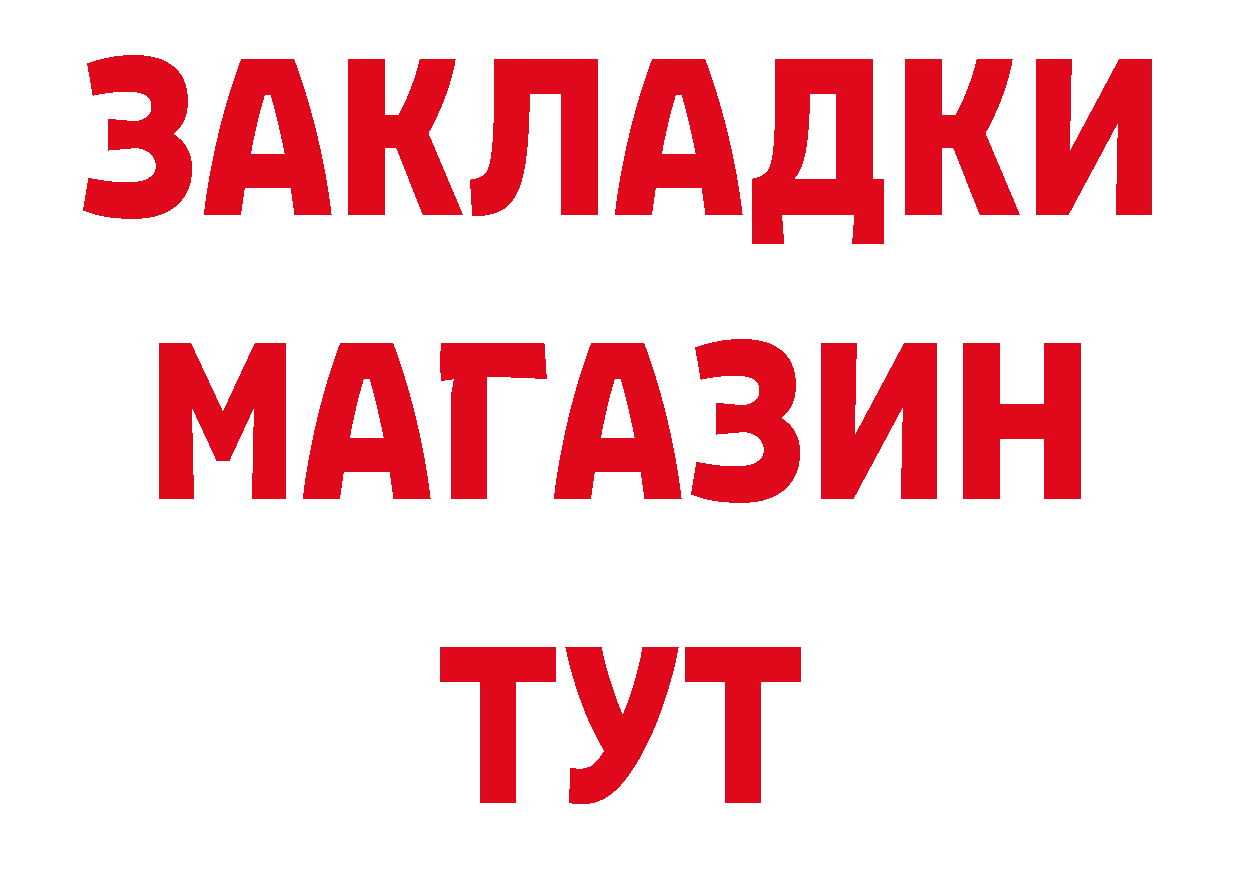 ЗАКЛАДКИ
МАГАЗИН
ТУТ